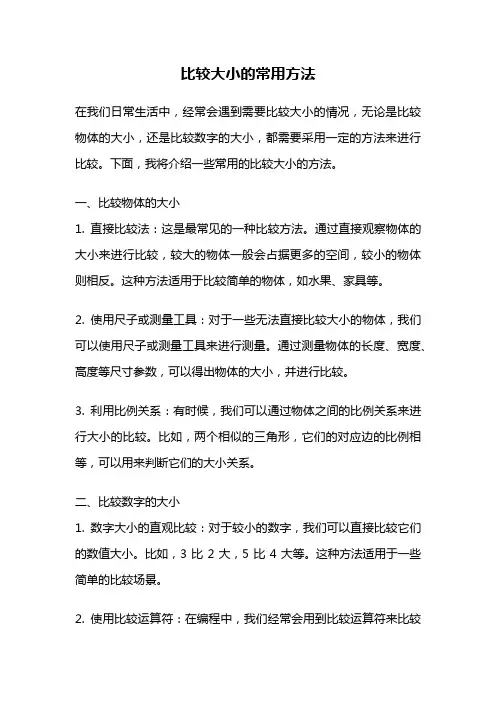 比较大小的常用方法

在我们日常生活中，经常会遇到需要比较大小的情况，无论是比较物体的大小，还是比较数字的大小，都需要采用一定的方法来进行比较。下面，我将介绍一些常用的比较大小的方法。

一、比较物体的大小
1. 直接比较法：这是最常见的一种比较方法。通过直接观察物体的大小来进行比较，较大的物体一般会占据更多的空间，较小的物体则相反。这种方法适用于比较简单的物体，如水果、家具等。

2. 使用尺子或测量工具：对于一些无法直接比较大小的物体，我们可以使用尺子或测量工具来进行测量。通过测量物体的长度、宽度、高度等尺寸参数，可以得出物体的大小，并进行比较。

3. 利用比例关系：有时候，我们可以通过物体之间的比例关系来进行大小的比较。比如，两个相似的三角形，它们的对应边的比例相等，可以用来判断它们的大小关系。

二、比较数字的大小
1. 数字大小的直观比较：对于较小的数字，我们可以直接比较它们的数值大小。比如，3 比 2 大，5 比 4 大等。这种方法适用于一些简单的比较场景。

2. 使用比较运算符：在编程中，我们经常会用到比较运算符来比较